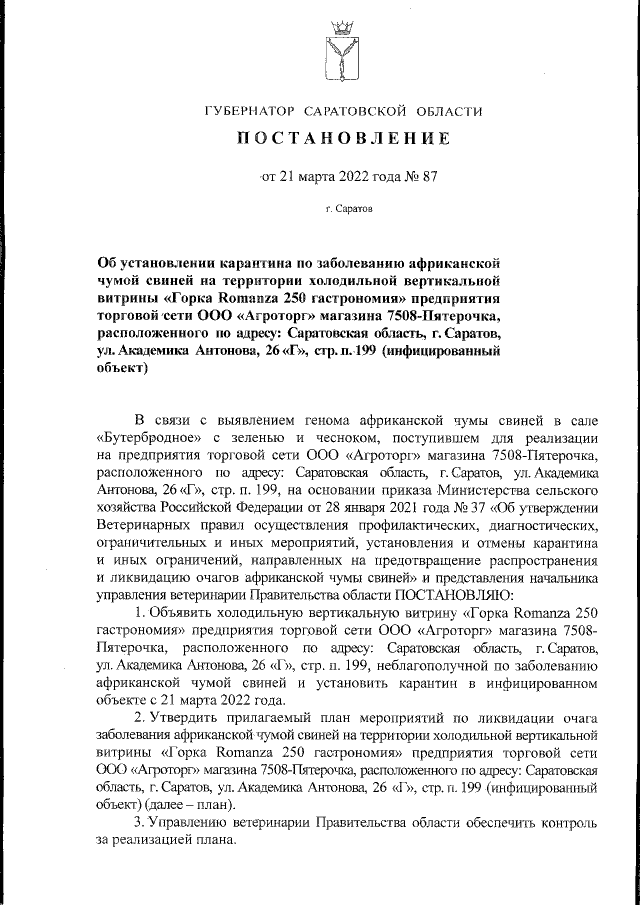 ГУБЕРНАТОР САРАТОВСКОЙ ОБЛАСТИ

ПОСТАНОВЛЕНИЕ

от 21 марта 2022 года № 87

г. Саратов

Об установлении карантина по заболеванию африканской чумой свиней на территории холодильной вертикальной витрины «Горка Romanza 250 гастрономия» предприятия торговой сети ООО «Агроторг» магазина 7508-Пятерочка, расположенного по адресу: Саратовская область, г. Саратов, ул. Академика Антонова, 26 «Г», стр. п. 199 (инфицированный объект)

В связи с выявлением генома африканской чумы свиней в сале «Бутербродное» с зеленью и чесноком, поступившем для реализации на предприятия торговой сети ООО «Агроторг» магазина 7508-Пятерочка, расположенного по адресу: Саратовская область, г. Саратов, ул. Академика Антонова, 26 «Г», стр. п. 199, на основании приказа Министерства сельского хозяйства Российской Федерации от 28 января 2021 года № 37 «Об утверждении Ветеринарных правил осуществления профилактических, диагностических, ограничительных и иных мероприятий, установления и отмены карантина и иных ограничений, направленных на предотвращение распространения и ликвидацию очагов африканской чумы свиней» и представления начальника управления ветеринарии Правительства области ПОСТАНОВЛЯЮ:

1. Объявить холодильную вертикальную витрину «Горка Romanza 250 гастрономия» предприятия торговой сети ООО «Агроторг» магазина 7508-Пятерочка, расположенного по адресу: Саратовская область, г. Саратов, ул. Академика Антонова, 26 «Г», стр. п. 199, неблагополучной по заболеванию африканской чумой свиней и установить карантин в инфицированном объекте с 21 марта 2022 года.

2. Утвердить прилагаемый план мероприятий по ликвидации очага заболевания африканской чумой свиней на территории холодильной вертикальной витрины «Горка Romanza 250 гастрономия» предприятия торговой сети ООО «Агроторг» магазина 7508-Пятерочка, расположенного по адресу: Саратовская область, г. Саратов, ул. Академика Антонова, 26 «Г», стр. п. 199 (инфицированный объект) (далее – план).

3. Управлению ветеринарии Правительства области обеспечить контроль за реализацией плана.